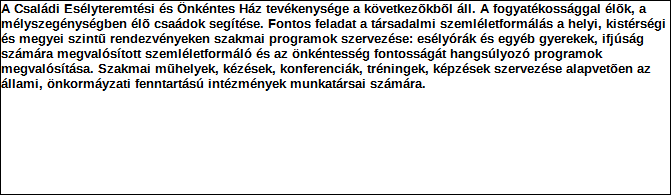 A Családi Esélyteremtési és Önkéntes Ház tevékenysége a következõkbõl áll. A fogyatékossággal élõk, a mélyszegénységben élõ csaádok segítése. Fontos feladat a társadalmi szemléletformálás a helyi, kistérségi és megyei szintû rendezvényeken szakmai programok szervezése: esélyórák és egyéb gyerekek, ifjúság számára megvalósított szemléletformáló és az önkéntesség fontosságát hangsúlyozó programok megvalósítása. Szakmai mûhelyek, kézések, konferenciák, tréningek, képzések szervezése alapvetõen az állami, önkormáyzati fenntartású intézmények munkatársai számára.